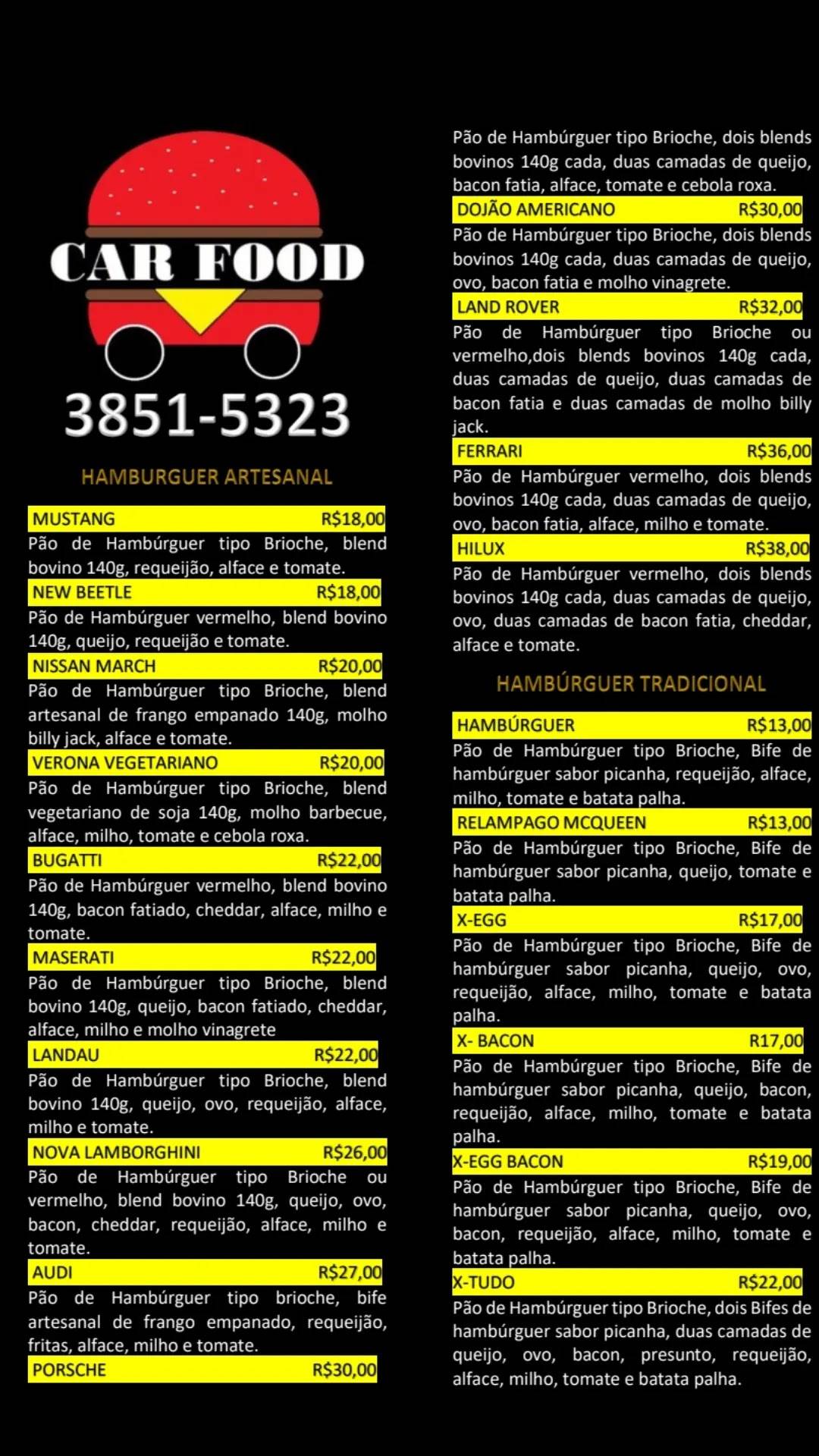 CAR FOOD

3851-5323

HAMBURGUER ARTESANAL

MUSTANG R$18,00
Pão de Hambúrguer tipo Brioche, blend bovino 140g, requeijão, alface e tomate.

NEW BEETLE R$18,00
Pão de Hambúrguer vermelho, blend bovino 140g, queijo, requeijão e tomate.

NISSAN MARCH R$20,00
Pão de Hambúrguer tipo Brioche, blend artesanal de frango empanado 140g, molho billy jack, alface e tomate.

VERONA VEGETARIANO R$20,00
Pão de Hambúrguer tipo Brioche, blend vegetariano de soja 140g, molho barbecue, alface, milho, tomate e cebola roxa.

BUGATTI R$22,00
Pão de Hambúrguer vermelho, blend bovino 140g, bacon fatiado, cheddar, alface, milho e tomate.

MASERATI R$22,00
Pão de Hambúrguer tipo Brioche, blend bovino 140g, queijo, bacon fatiado, cheddar, alface, milho e molho vinagrete

LANDAU R$22,00
Pão de Hambúrguer tipo Brioche, blend bovino 140g, queijo, ovo, requeijão, alface, milho e tomate.

NOVA LAMBORGHINI R$26,00
Pão de Hambúrguer tipo Brioche ou vermelho, blend bovino 140g, queijo, ovo, bacon, cheddar, requeijão, alface, milho e tomate.

AUDI R$27,00
Pão de Hambúrguer tipo brioche, bife artesanal de frango empanado, requeijão, fritas, alface, milho e tomate.

PORSCHE R$30,00
Pão de Hambúrguer tipo Brioche, dois blends bovinos 140g cada, duas camadas de queijo, bacon fatia, alface, tomate e cebola roxa.

DOJÃO AMERICANO R$30,00
Pão de Hambúrguer tipo Brioche, dois blends bovinos 140g cada, duas camadas de queijo, ovo, bacon fatia e molho vinagrete.

LAND ROVER R$32,00
Pão de Hambúrguer tipo Brioche ou vermelho,dois blends bovinos 140g cada, duas camadas de queijo, duas camadas de bacon fatia e duas camadas de molho billy jack.

FERRARI R$36,00
Pão de Hambúrguer vermelho, dois blends bovinos 140g cada, duas camadas de queijo, ovo, bacon fatia, alface, milho e tomate.

HILUX R$38,00
Pão de Hambúrguer vermelho, dois blends bovinos 140g cada, duas camadas de queijo, ovo, duas camadas de bacon fatia, cheddar, alface e tomate.

HAMBÚRGUER TRADICIONAL

HAMBÚRGUER R$13,00
Pão de Hambúrguer tipo Brioche, Bife de hambúrguer sabor picanha, requeijão, alface, milho, tomate e batata palha.

RELAMPAGO MCQUEEN R$13,00
Pão de Hambúrguer tipo Brioche, Bife de hambúrguer sabor picanha, queijo, tomate e batata palha.

X-EGG R$17,00
Pão de Hambúrguer tipo Brioche, Bife de hambúrguer sabor picanha, queijo, ovo, requeijão, alface, milho, tomate e batata palha.

X- BACON R17,00
Pão de Hambúrguer tipo Brioche, Bife de hambúrguer sabor picanha, queijo, bacon, requeijão, alface, milho, tomate e batata palha.

X-EGG BACON R$19,00
Pão de Hambúrguer tipo Brioche, Bife de hambúrguer sabor picanha, queijo, ovo, bacon, requeijão, alface, milho, tomate e batata palha.

X-TUDO R$22,00
Pão de Hambúrguer tipo Brioche, dois Bifes de hambúrguer sabor picanha, duas camadas de queijo, ovo, bacon, presunto, requeijão, alface, milho, tomate e batata palha.